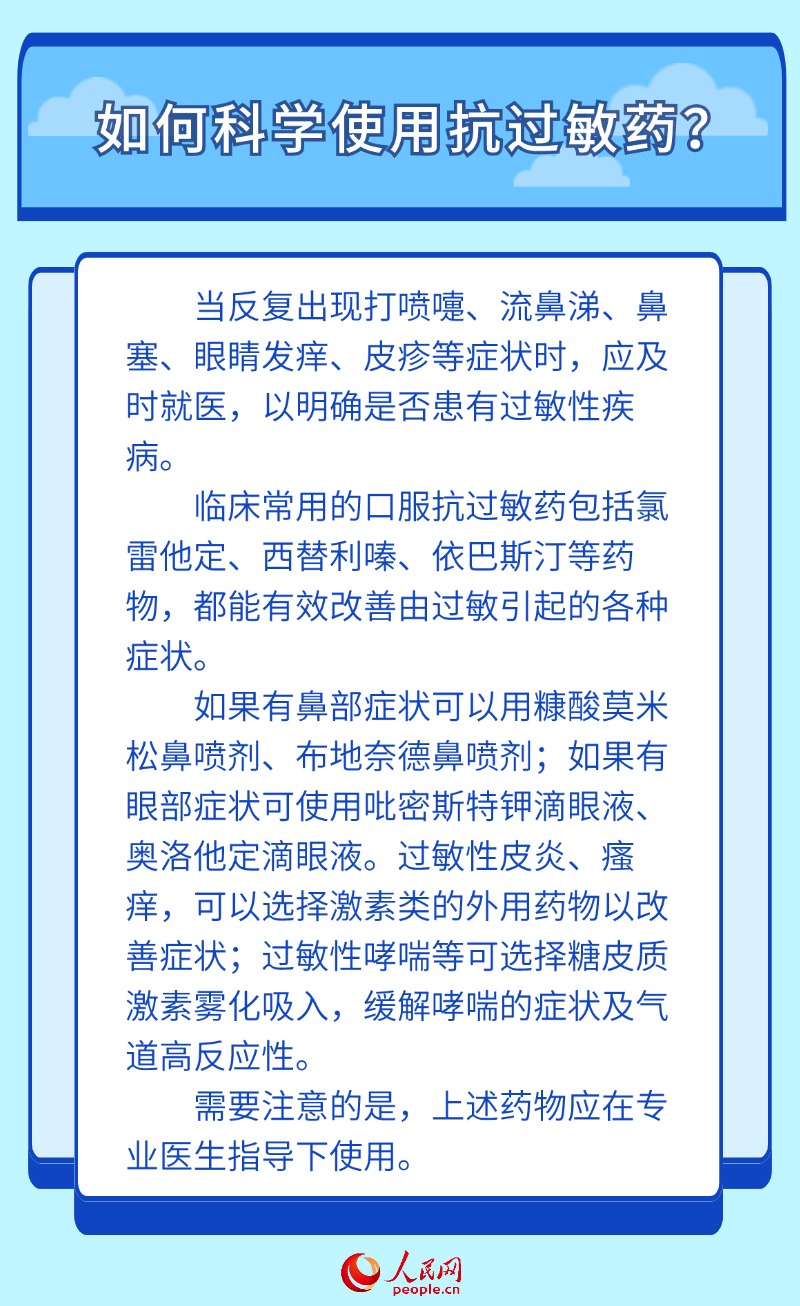 如何科学使用抗过敏药？

当反复出现打喷嚏、流鼻涕、鼻塞、眼睛发痒、皮疹等症状时，应及时就医，以明确是否患有过敏性疾病。

临床常用的口服抗过敏药包括氯雷他定、西替利嗪、依巴斯汀等药物，都能有效改善由过敏引起的各种症状。

如果有鼻部症状可以用糠酸莫米松鼻喷剂、布地奈德鼻喷剂；如果有眼部症状可使用吡密斯特钾滴眼液、奥洛他定滴眼液。过敏性皮炎、瘙痒，可以选择激素类的外用药物以改善症状；过敏性哮喘等可选择糖皮质激素雾化吸入，缓解哮喘的症状及气道高反应性。

需要注意的是，上述药物应在专业医生指导下使用。

人民网
people.cn